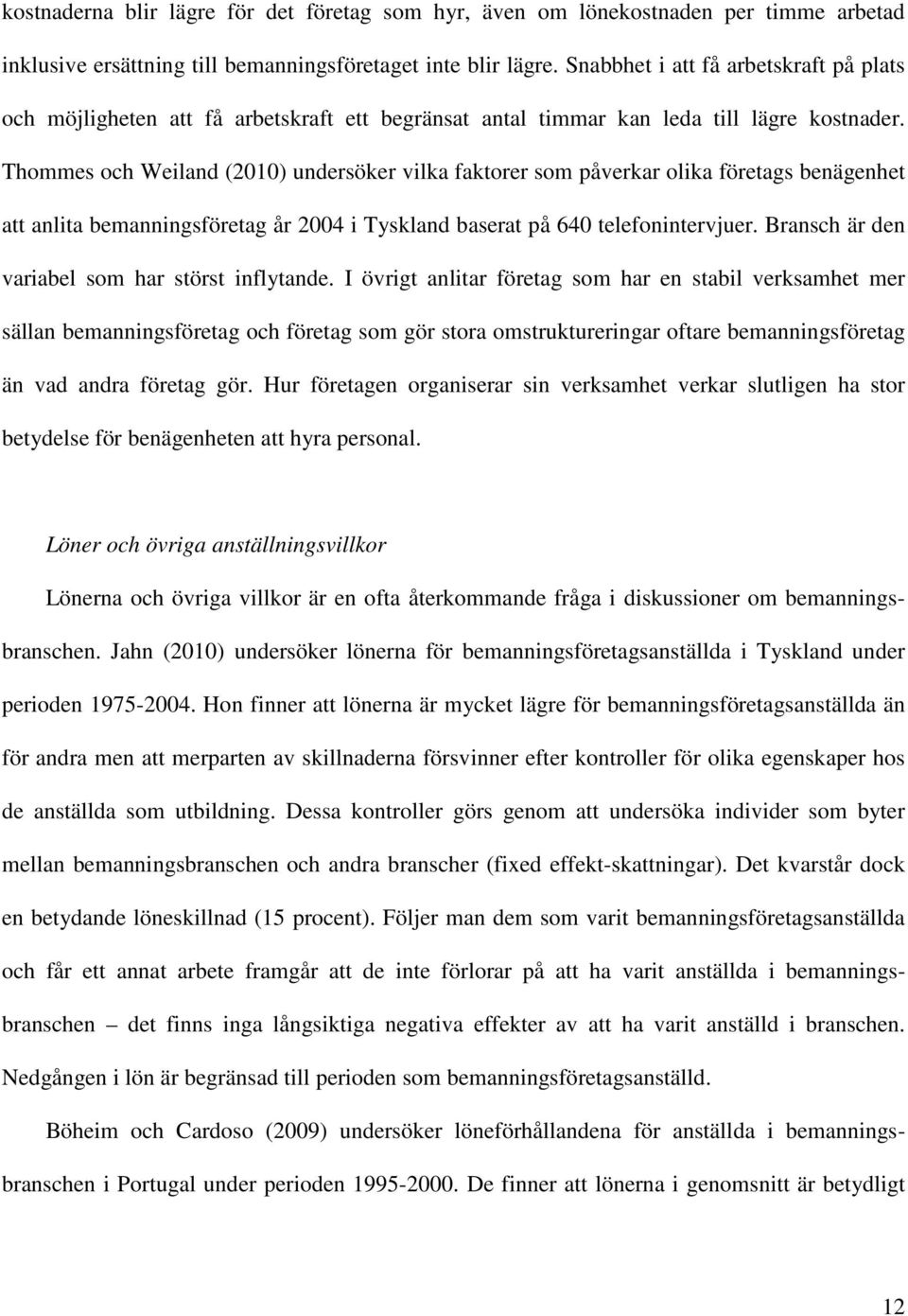 kostnaderna blir lägre för det företag som hyr, även om lönekostnaden per timme arbetad inklusive ersättning till bemanningsföretaget inte blir lägre. Snabbhet i att få arbetskraft på plats och möjligheten att få arbetskraft ett begränsat antal timmar kan leda till lägre kostnader. Thommes och Weiland (2010) undersöker vilka faktorer som påverkar olika företags benägenhet att anlita bemanningsföretag år 2004 i Tyskland baserat på 640 telefonintervjuer. Bransch är den variabel som har störst inflytande. I övrigt anlitar företag som har en stabil verksamhet mer sällan bemanningsföretag och företag som gör stora omstruktureringar oftare bemanningsföretag än vad andra företag gör. Hur företagen organiserar sin verksamhet verkar slutligen ha stor betydelse för benägenheten att hyra personal.

Löner och övriga anställningsvillkor

Lönerna och övriga villkor är en ofta återkommande fråga i diskussioner om bemanningsbranschen. Jahn (2010) undersöker lönerna för bemanningsföretagsanställda i Tyskland under perioden 1975-2004. Hon finner att lönerna är mycket lägre för bemanningsföretagsanställda än för andra men att merparten av skillnaderna försvinner efter kontroller för olika egenskaper hos de anställda som utbildning. Dessa kontroller görs genom att undersöka individer som byter mellan bemanningsbranschen och andra branscher (fixed effekt-skattningar). Det kvarstår dock en betydande löneskillnad (15 procent). Följer man dem som varit bemanningsföretagsanställda och får ett annat arbete framgår att de inte förlorar på att ha varit anställda i bemanningsbranschen – det finns inga långsiktiga negativa effekter av att ha varit anställd i branschen. Nedgången i lön är begränsad till perioden som bemanningsföretagsanställd.

Böheim och Cardoso (2009) undersöker löneförhållandena för anställda i bemanningsbranschen i Portugal under perioden 1995-2000. De finner att lönerna i genomsnitt är betydligt

12